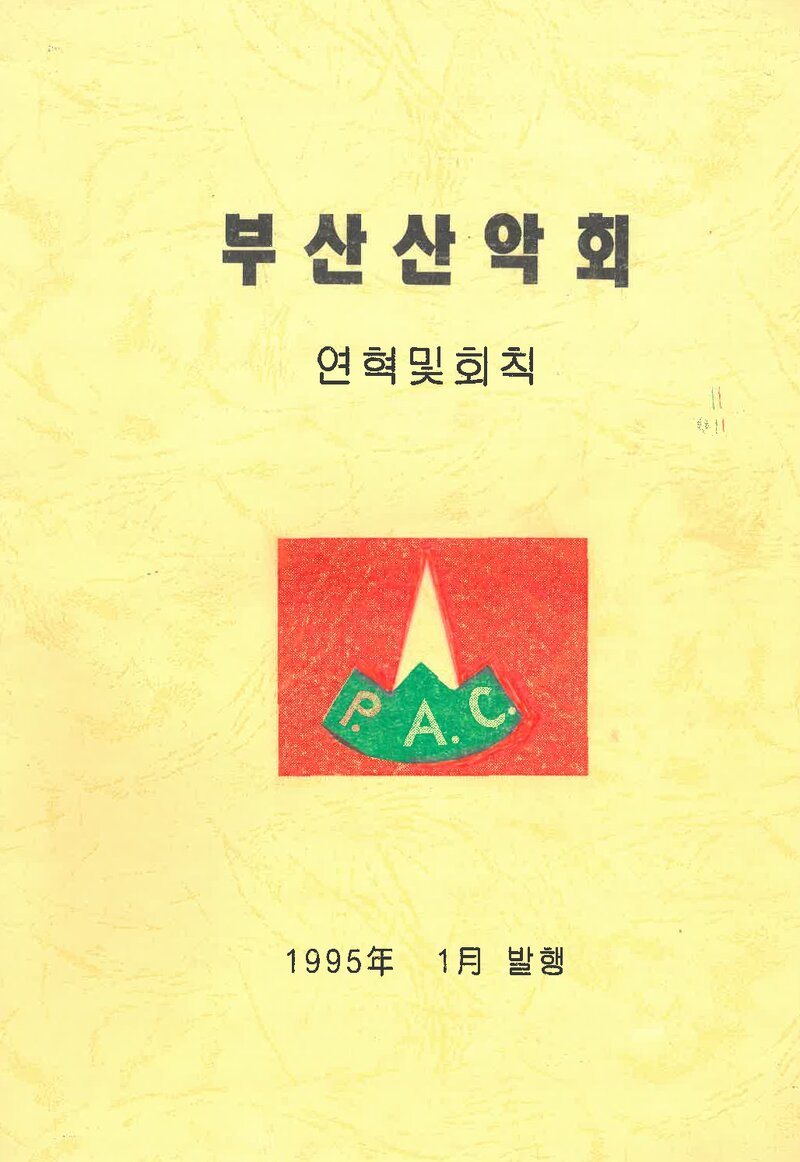 부산산악회

연혁및회칙

P.A.C.

1995年 1月 발행